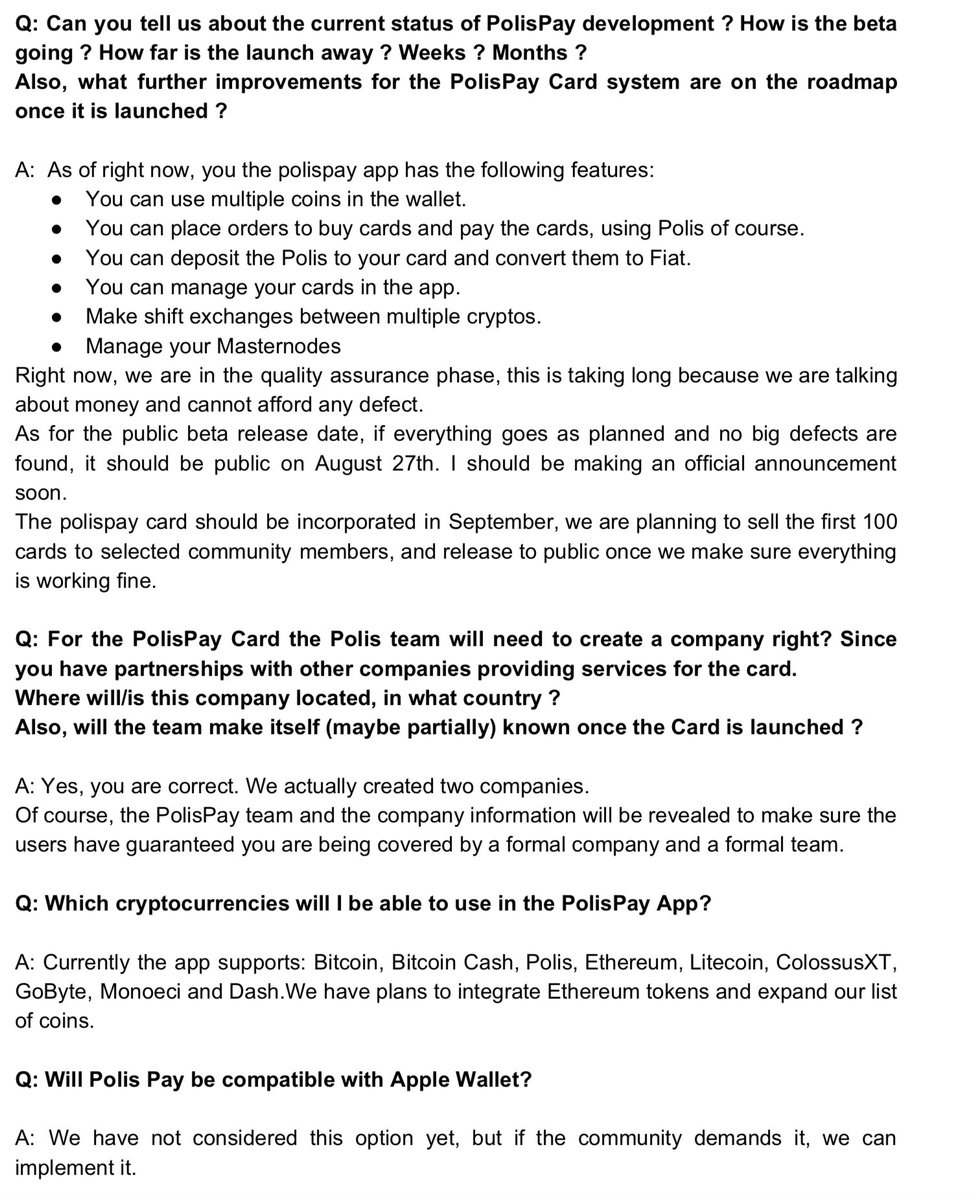 Q: Can you tell us about the current status of PolisPay development ? How is the beta going ? How far is the launch away ? Weeks ? Months ?
Also, what further improvements for the PolisPay Card system are on the roadmap once it is launched ?

A: As of right now, you the polispay app has the following features:
● You can use multiple coins in the wallet.
● You can place orders to buy cards and pay the cards, using Polis of course.
● You can deposit the Polis to your card and convert them to Fiat.
● You can manage your cards in the app.
● Make shift exchanges between multiple cryptos.
● Manage your Masternodes
Right now, we are in the quality assurance phase, this is taking long because we are talking about money and cannot afford any defect.
As for the public beta release date, if everything goes as planned and no big defects are found, it should be public on August 27th. I should be making an official announcement soon.
The polispay card should be incorporated in September, we are planning to sell the first 100 cards to selected community members, and release to public once we make sure everything is working fine.

Q: For the PolisPay Card the Polis team will need to create a company right? Since you have partnerships with other companies providing services for the card.
Where will/is this company located, in what country ?
Also, will the team make itself (maybe partially) known once the Card is launched ?

A: Yes, you are correct. We actually created two companies.
Of course, the PolisPay team and the company information will be revealed to make sure the users have guaranteed you are being covered by a formal company and a formal team.

Q: Which cryptocurrencies will I be able to use in the PolisPay App?

A: Currently the app supports: Bitcoin, Bitcoin Cash, Polis, Ethereum, Litecoin, ColossusXT, GoByte, Monoeci and Dash.We have plans to integrate Ethereum tokens and expand our list of coins.

Q: Will Polis Pay be compatible with Apple Wallet?

A: We have not considered this option yet, but if the community demands it, we can implement it.